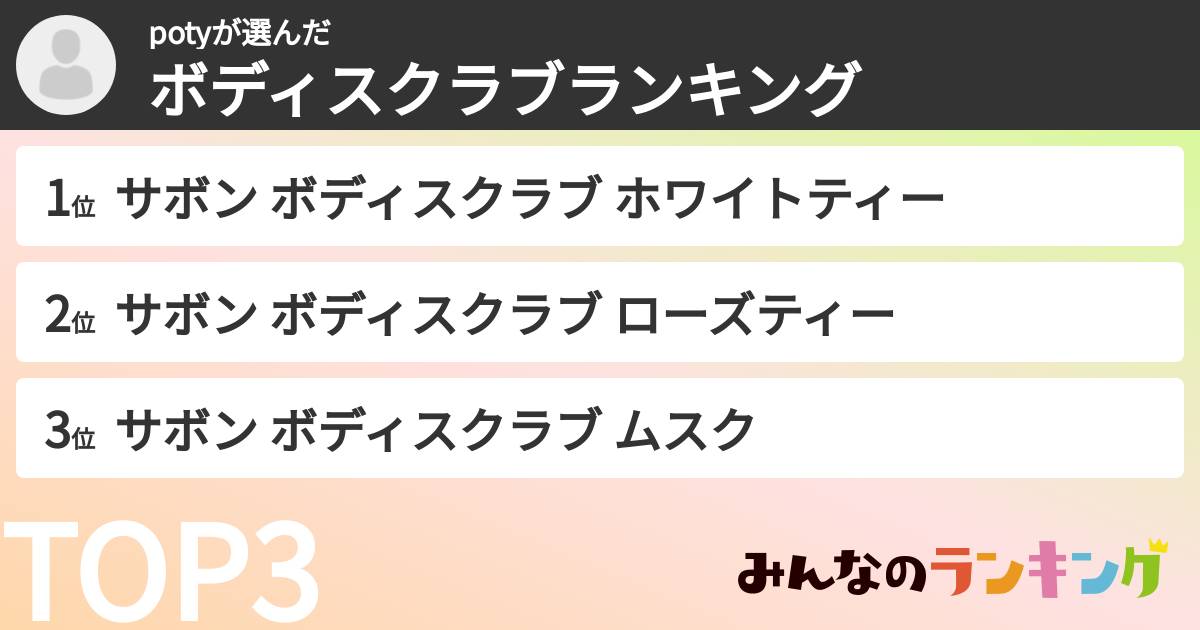 potyが選んだ
ボディスクラブランキング

1位 サボン ボディスクラブ ホワイトティー

2位 サボン ボディスクラブ ローズティー

3位 サボン ボディスクラブ ムスク

TOP3

みんなのランキング